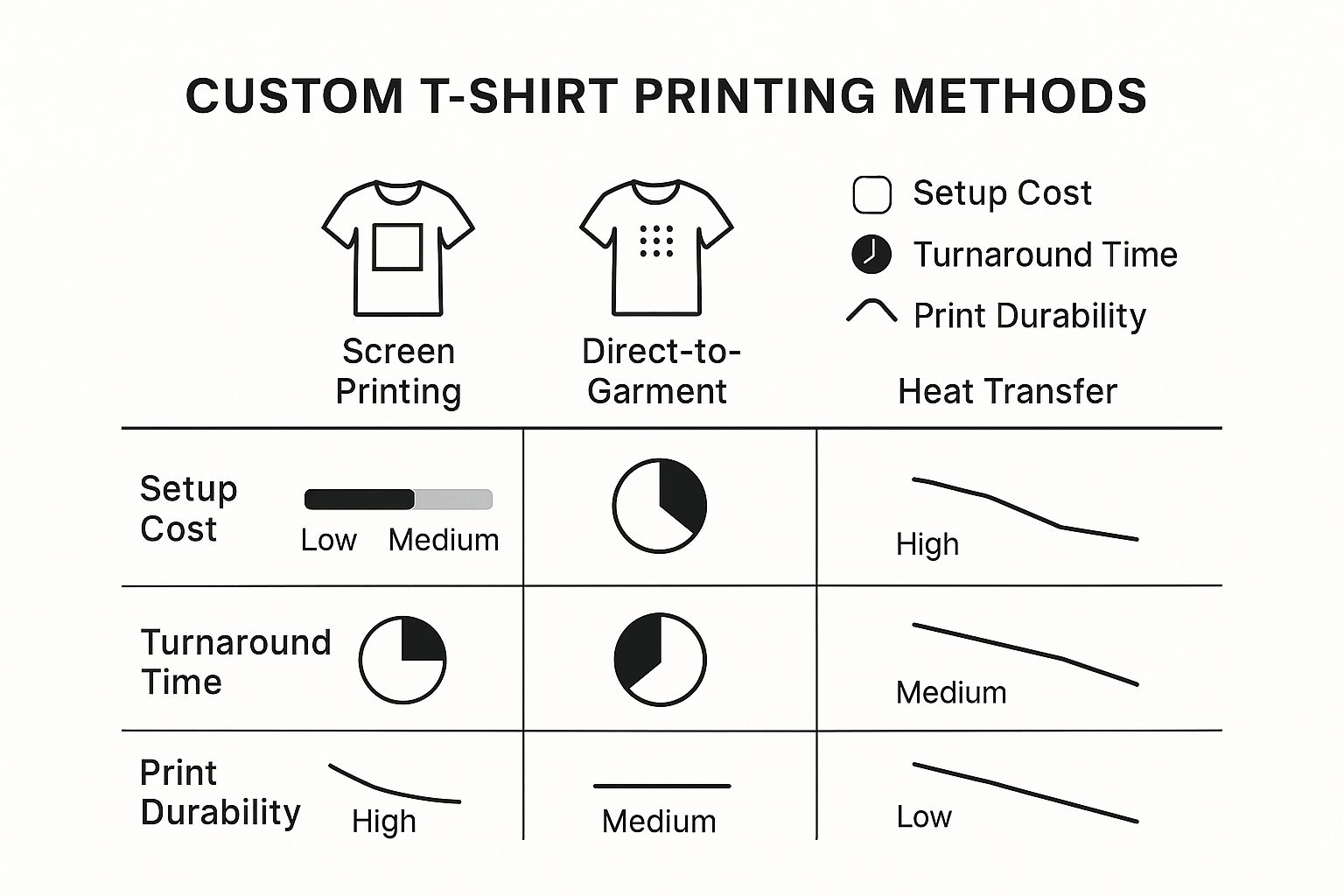 CUSTOM T-SHIRT PRINTING METHODS

Setup Cost
Turnaround Time
Print Durability

| | Screen Printing | Direct-to-Garment | Heat Transfer |
|---|---|---|---|
| Setup Cost | Low Medium | | High |
| Turnaround Time | | | Medium |
| Print Durability | High | Medium | Low |